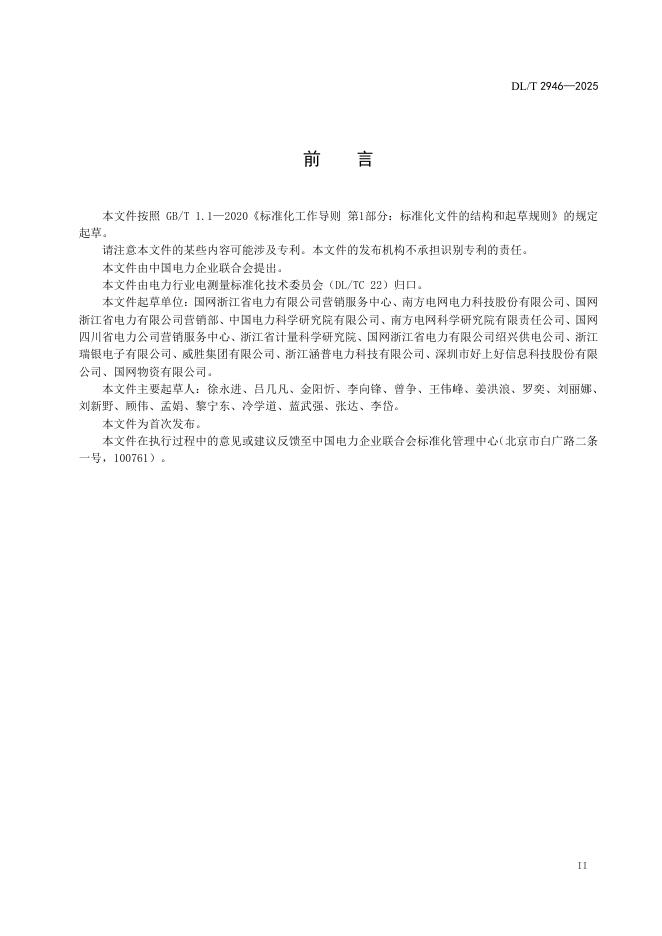 DL/T 2946—2025

前　言

本文件按照 GB/T 1.1—2020《标准化工作导则 第1部分：标准化文件的结构和起草规则》的规定起草。

请注意本文件的某些内容可能涉及专利。本文件的发布机构不承担识别专利的责任。

本文件由中国电力企业联合会提出。

本文件由电力行业电测量标准化技术委员会（DL/TC 22）归口。

本文件起草单位：国网浙江省电力有限公司营销服务中心、南方电网电力科技股份有限公司、国网浙江省电力有限公司营销部、中国电力科学研究院有限公司、南方电网科学研究院有限责任公司、国网四川省电力公司营销服务中心、浙江省计量科学研究院、国网浙江省电力有限公司绍兴供电公司、浙江瑞银电子有限公司、威胜集团有限公司、浙江涵普电力科技有限公司、深圳市好上好信息科技股份有限公司、国网物资有限公司。

本文件主要起草人：徐永进、吕几凡、金阳忻、李向锋、曾争、王伟峰、姜洪浪、罗奕、刘丽娜、刘新野、顾伟、孟娟、黎宁东、冷学道、蓝武强、张达、李岱。

本文件为首次发布。

本文件在执行过程中的意见或建议反馈至中国电力企业联合会标准化管理中心（北京市白广路二条一号，100761）。

II